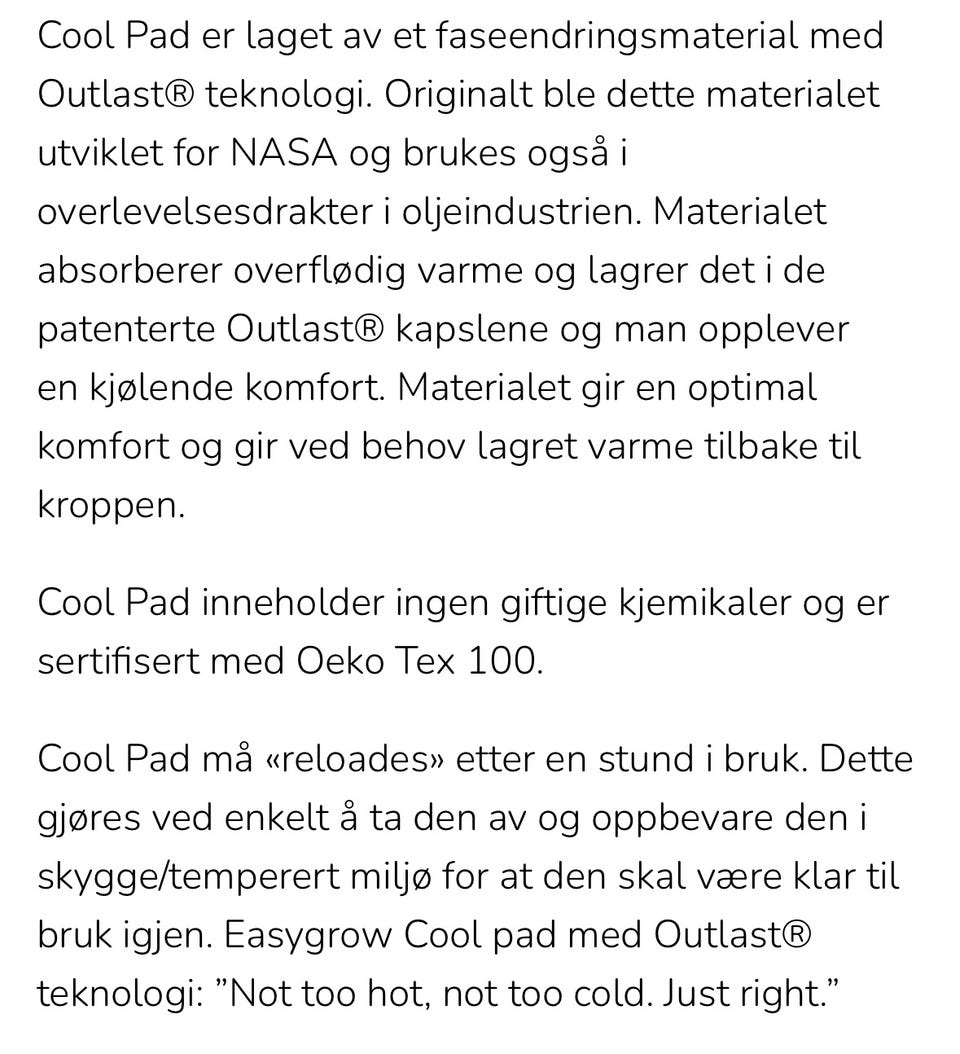 Cool Pad er laget av et faseendringsmaterial med Outlast® teknologi. Originalt ble dette materialet utviklet for NASA og brukes også i overlevelsesdrakter i oljeindustrien. Materialet absorberer overflødig varme og lagrer det i de patenterte Outlast® kapslene og man opplever en kjølende komfort. Materialet gir en optimal komfort og gir ved behov lagret varme tilbake til kroppen.

Cool Pad inneholder ingen giftige kjemikaler og er sertifisert med Oeko Tex 100.

Cool Pad må «reloades» etter en stund i bruk. Dette gjøres ved enkelt å ta den av og oppbevare den i skygge/temperert miljø for at den skal være klar til bruk igjen. Easygrow Cool pad med Outlast® teknologi: ”Not too hot, not too cold. Just right.”